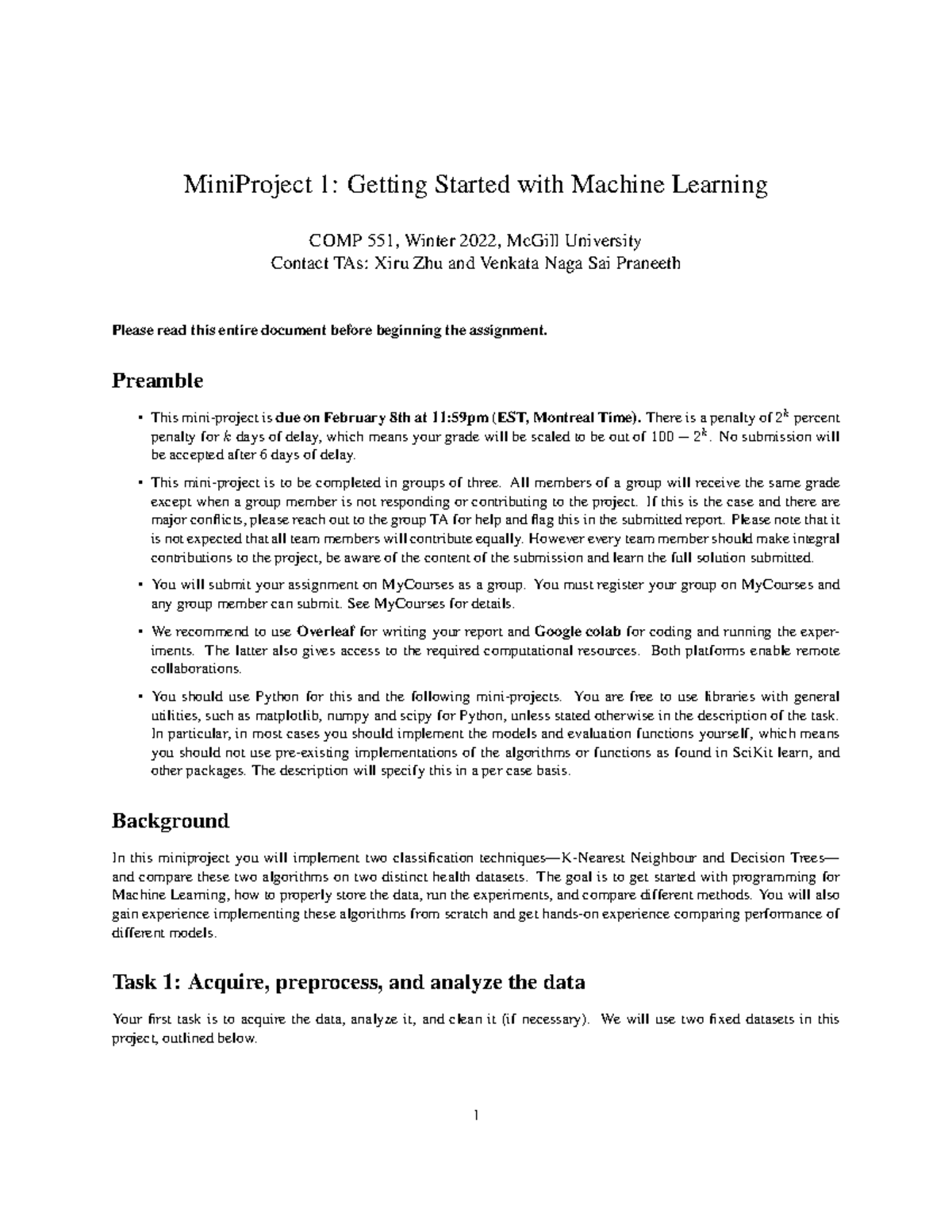 MiniProject 1: Getting Started with Machine Learning

COMP 551, Winter 2022, McGill University
Contact TAs: Xiru Zhu and Venkata Naga Sai Praneeth

Please read this entire document before beginning the assignment.

Preamble

• This mini-project is due on February 8th at 11:59pm (EST, Montreal Time). There is a penalty of $2^k$ percent penalty for $k$ days of delay, which means your grade will be scaled to be out of $100 - 2^k$. No submission will be accepted after 6 days of delay.

• This mini-project is to be completed in groups of three. All members of a group will receive the same grade except when a group member is not responding or contributing to the project. If this is the case and there are major conflicts, please reach out to the group TA for help and flag this in the submitted report. Please note that it is not expected that all team members will contribute equally. However every team member should make integral contributions to the project, be aware of the content of the submission and learn the full solution submitted.

• You will submit your assignment on MyCourses as a group. You must register your group on MyCourses and any group member can submit. See MyCourses for details.

• We recommend to use Overleaf for writing your report and Google colab for coding and running the experiments. The latter also gives access to the required computational resources. Both platforms enable remote collaborations.

• You should use Python for this and the following mini-projects. You are free to use libraries with general utilities, such as matplotlib, numpy and scipy for Python, unless stated otherwise in the description of the task. In particular, in most cases you should implement the models and evaluation functions yourself, which means you should not use pre-existing implementations of the algorithms or functions as found in SciKit learn, and other packages. The description will specify this in a per case basis.

Background

In this miniproject you will implement two classification techniques—K-Nearest Neighbour and Decision Trees—and compare these two algorithms on two distinct health datasets. The goal is to get started with programming for Machine Learning, how to properly store the data, run the experiments, and compare different methods. You will also gain experience implementing these algorithms from scratch and get hands-on experience comparing performance of different models.

Task 1: Acquire, preprocess, and analyze the data

Your first task is to acquire the data, analyze it, and clean it (if necessary). We will use two fixed datasets in this project, outlined below.

1